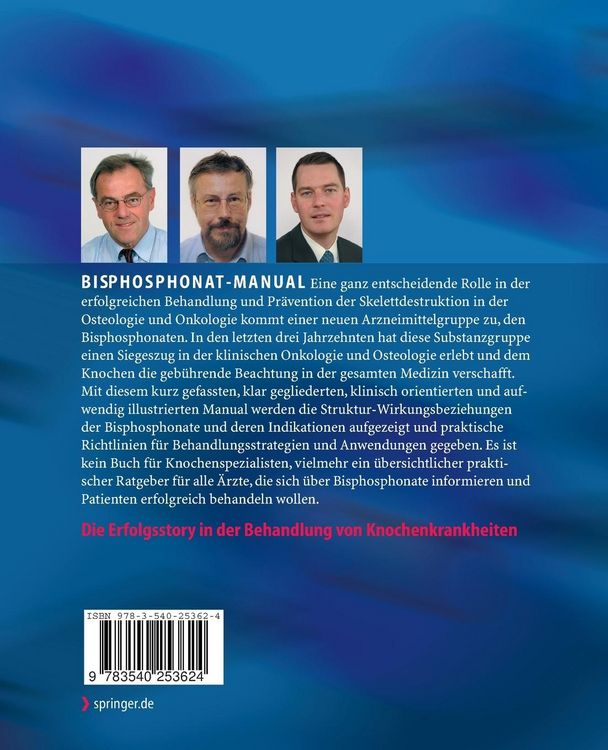 BISPHOSPHONAT-MANUAL Eine ganz entscheidende Rolle in der erfolgreichen Behandlung und Prävention der Skelettdestruktion in der Osteologie und Onkologie kommt einer neuen Arzneimittelgruppe zu, den Bisphosphonaten. In den letzten drei Jahrzehnten hat diese Substanzgruppe einen Siegeszug in der klinischen Onkologie und Osteologie erlebt und dem Knochen die gebührende Beachtung in der gesamten Medizin verschafft. Mit diesem kurz gefassten, klar gegliederten, klinisch orientierten und aufwendig illustrierten Manual werden die Struktur-Wirkungsbeziehungen der Bisphosphonate und deren Indikationen aufgezeigt und praktische Richtlinien für Behandlungsstrategien und Anwendungen gegeben. Es ist kein Buch für Knochenspezialisten, vielmehr ein übersichtlicher praktischer Ratgeber für alle Ärzte, die sich über Bisphosphonate informieren und Patienten erfolgreich behandeln wollen.

Die Erfolgsstory in der Behandlung von Knochenkrankheiten

ISBN 978-3-540-25362-4

9 783540 253624

springer.de